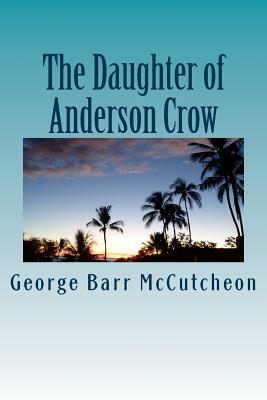 The Daughter of Anderson Crow

George Barr McCutcheon